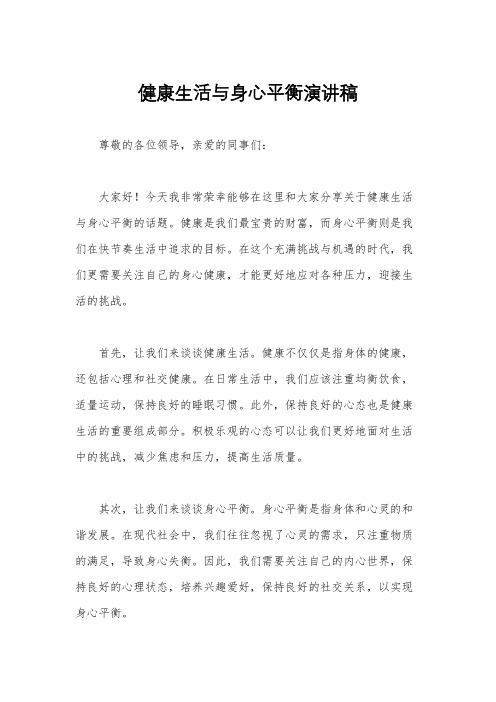 健康生活与身心平衡演讲稿

尊敬的各位领导，亲爱的同事们：

大家好！今天我非常荣幸能够在这里和大家分享关于健康生活与身心平衡的话题。健康是我们最宝贵的财富，而身心平衡则是我们在快节奏生活中追求的目标。在这个充满挑战与机遇的时代，我们更需要关注自己的身心健康，才能更好地应对各种压力，迎接生活的挑战。

首先，让我们来谈谈健康生活。健康不仅仅是指身体的健康，还包括心理和社交健康。在日常生活中，我们应该注重均衡饮食，适量运动，保持良好的睡眠习惯。此外，保持良好的心态也是健康生活的重要组成部分。积极乐观的心态可以让我们更好地面对生活中的挑战，减少焦虑和压力，提高生活质量。

其次，让我们来谈谈身心平衡。身心平衡是指身体和心灵的和谐发展。在现代社会中，我们往往忽视了心灵的需求，只注重物质的满足，导致身心失衡。因此，我们需要关注自己的内心世界，保持良好的心理状态，培养兴趣爱好，保持良好的社交关系，以实现身心平衡。